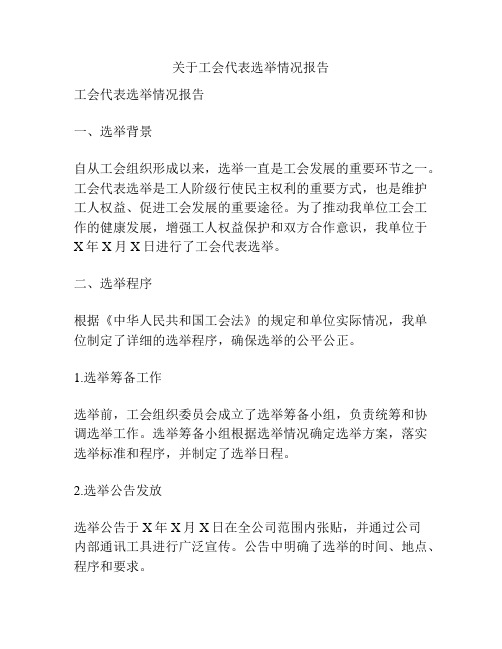 关于工会代表选举情况报告

工会代表选举情况报告

一、选举背景

自从工会组织形成以来，选举一直是工会发展的重要环节之一。工会代表选举是工人阶级行使民主权利的重要方式，也是维护工人权益、促进工会发展的重要途径。为了推动我单位工会工作的健康发展，增强工人权益保护和双方合作意识，我单位于X年X月X日进行了工会代表选举。

二、选举程序

根据《中华人民共和国工会法》的规定和单位实际情况，我单位制定了详细的选举程序，确保选举的公平公正。

1.选举筹备工作

选举前，工会组织委员会成立了选举筹备小组，负责统筹和协调选举工作。选举筹备小组根据选举情况确定选举方案，落实选举标准和程序，并制定了选举日程。

2.选举公告发放

选举公告于X年X月X日在全公司范围内张贴，并通过公司内部通讯工具进行广泛宣传。公告中明确了选举的时间、地点、程序和要求。